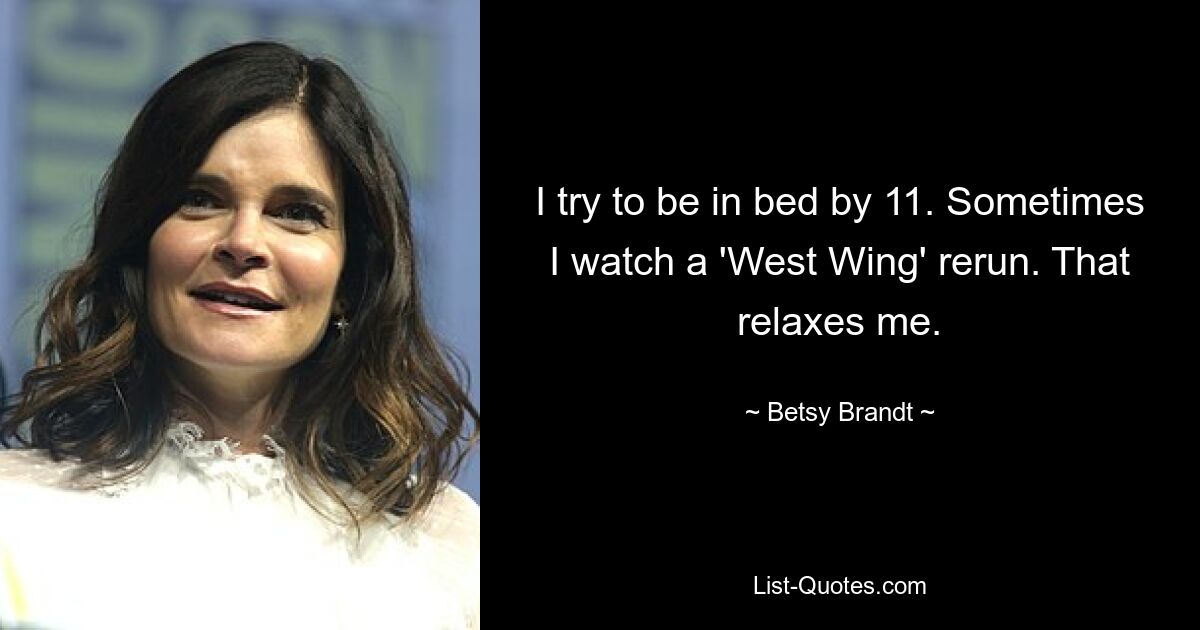 I try to be in bed by 11. Sometimes I watch a 'West Wing' rerun. That relaxes me.

~ Betsy Brandt ~

List-Quotes.com